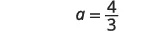 $a = \frac{4}{3}$